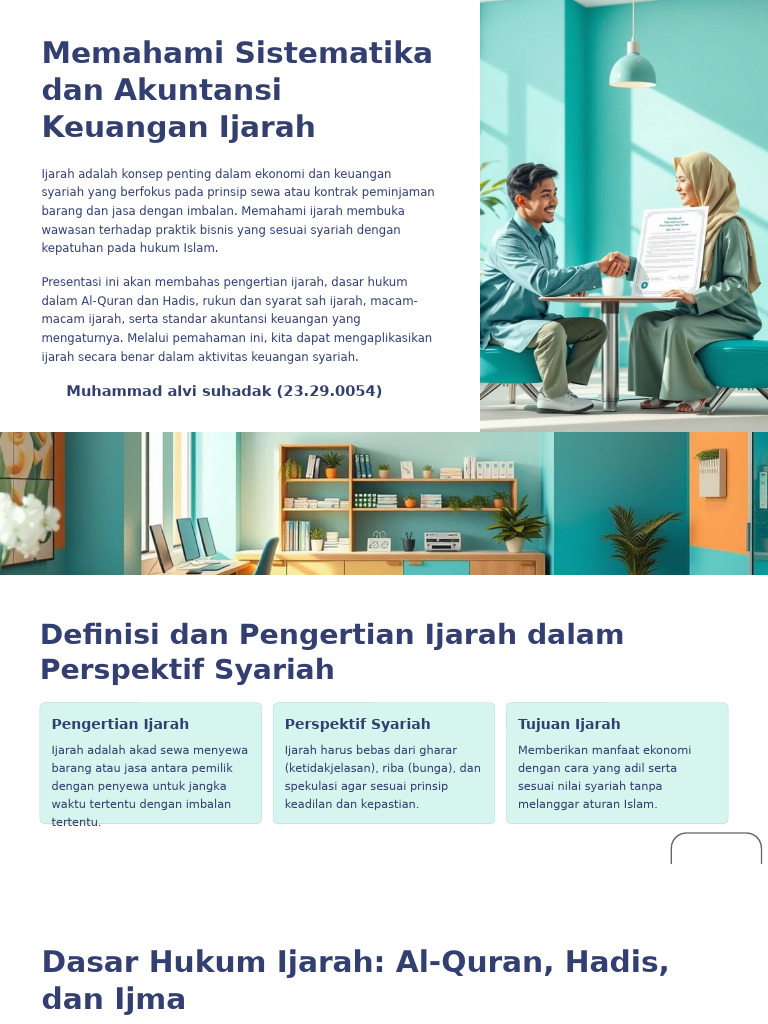 Memahami Sistematika dan Akuntansi Keuangan Ijarah

Ijarah adalah konsep penting dalam ekonomi dan keuangan syariah yang berfokus pada prinsip sewa atau kontrak peminjaman barang dan jasa dengan imbalan. Memahami ijarah membuka wawasan terhadap praktik bisnis yang sesuai syariah dengan kepatuhan pada hukum Islam.

Presentasi ini akan membahas pengertian ijarah, dasar hukum dalam Al-Quran dan Hadis, rukun dan syarat sah ijarah, macam-macam ijarah, serta standar akuntansi keuangan yang mengaturnya. Melalui pemahaman ini, kita dapat mengaplikasikan ijarah secara benar dalam aktivitas keuangan syariah.

Muhammad alvi suhadak (23.29.0054)

Definisi dan Pengertian Ijarah dalam Perspektif Syariah

Pengertian Ijarah

Ijarah adalah akad sewa menyewa barang atau jasa antara pemilik dengan penyewa untuk jangka waktu tertentu dengan imbalan tertentu.

Perspektif Syariah

Ijarah harus bebas dari gharar (ketidakjelasan), riba (bunga), dan spekulasi agar sesuai prinsip keadilan dan kepastian.

Tujuan Ijarah

Memberikan manfaat ekonomi dengan cara yang adil serta sesuai nilai syariah tanpa melanggar aturan Islam.

Dasar Hukum Ijarah: Al-Quran, Hadis, dan Ijma